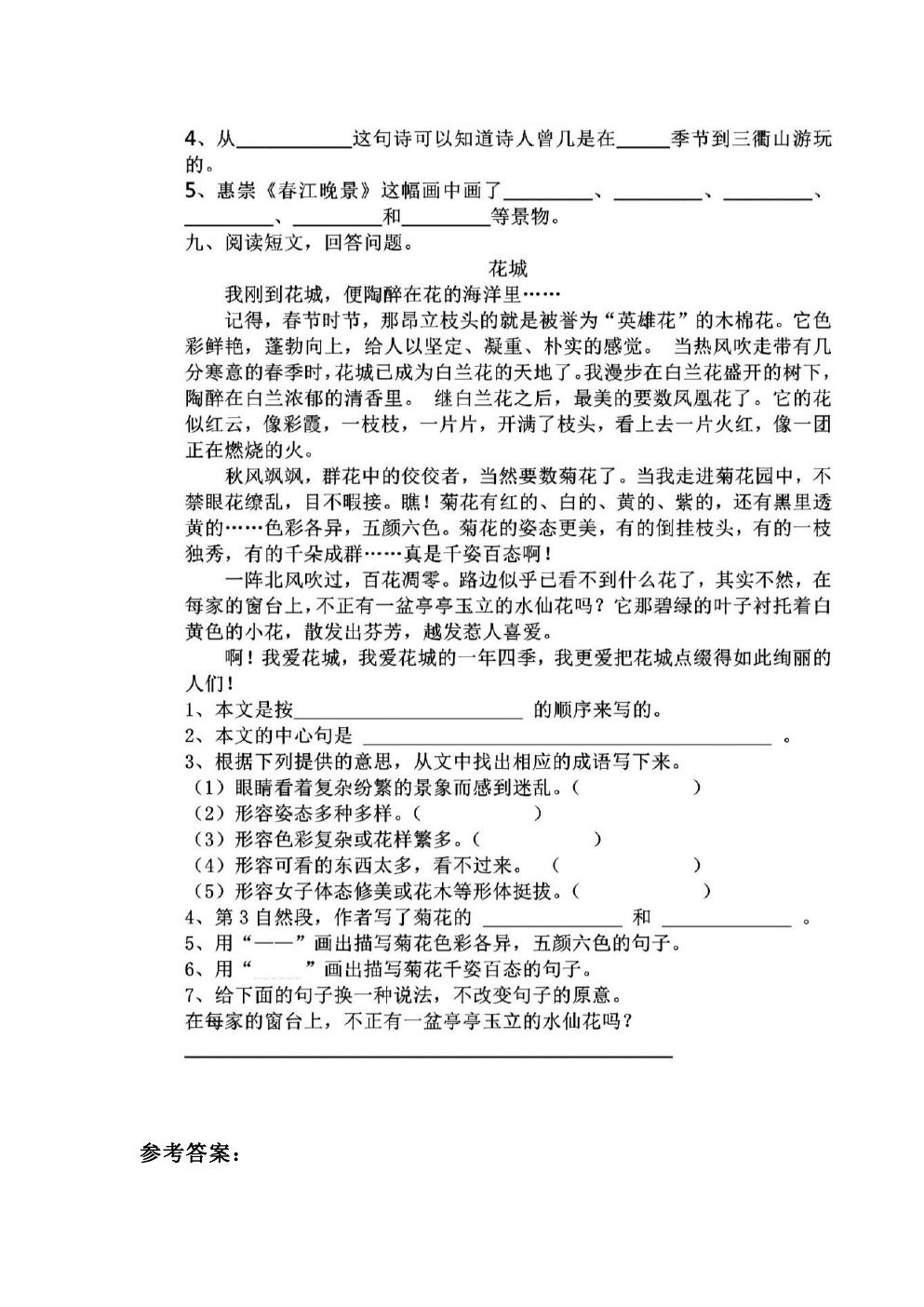 4、从____这句诗可以知道诗人曾几是在____季节到三衢山游玩的。

5、惠崇《春江晚景》这幅画中画了____、____、____、____、____和____等景物。

九、阅读短文，回答问题。

花城

我刚到花城，便陶醉在花的海洋里……

记得，春节时节，那昂立枝头的就是被誉为“英雄花”的木棉花。它色彩鲜艳，蓬勃向上，给人以坚定、凝重、朴实的感觉。 当热风吹走带有几分寒意的春季时，花城已成为白兰花的天地了。我漫步在白兰花盛开的树下，陶醉在白兰浓郁的清香里。 继白兰花之后，最美的要数凤凰花了。它的花似红云，像彩霞，一枝枝，一片片，开满了枝头，看上去一片火红，像一团正在燃烧的火。

秋风飒飒，群花中的佼佼者，当然要数菊花了。当我走进菊花园中，不禁眼花缭乱，目不暇接。瞧！菊花有红的、白的、黄的、紫的，还有黑里透黄的……色彩各异，五颜六色。菊花的姿态更美，有的倒挂枝头，有的一枝独秀，有的千朵成群……真是千姿百态啊！

一阵北风吹过，百花凋零。路边似乎已看不到什么花了，其实不然，在每家的窗台上，不正有一盆亭亭玉立的水仙花吗？它那碧绿的叶子衬托着白黄色的小花，散发出芬芳，越发惹人喜爱。

啊！我爱花城，我爱花城的一年四季，我更爱把花城点缀得如此绚丽的人们！

1、本文是按____的顺序来写的。

2、本文的中心句是____。

3、根据下列提供的意思，从文中找出相应的成语写下来。

（1）眼睛看着复杂纷繁的景象而感到迷乱。（ ）

（2）形容姿态多种多样。（ ）

（3）形容色彩复杂或花样繁多。（ ）

（4）形容可看的东西太多，看不过来。 （ ）

（5）形容女子体态修美或花木等形体挺拔。（ ）

4、第3自然段，作者写了菊花的____和____。

5、用“——”画出描写菊花色彩各异，五颜六色的句子。

6、用“____”画出描写菊花千姿百态的句子。

7、给下面的句子换一种说法，不改变句子的原意。

在每家的窗台上，不正有一盆亭亭玉立的水仙花吗？

____

参考答案：